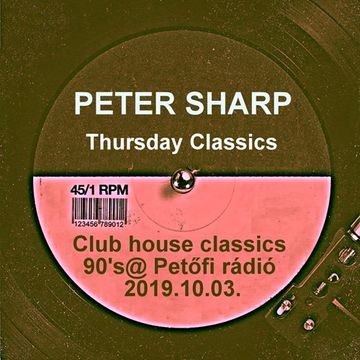 PETER SHARP
Thursday Classics

45/1 RPM
123456 789012

Club house classics
90's@ Petőfi rádió
2019.10.03.